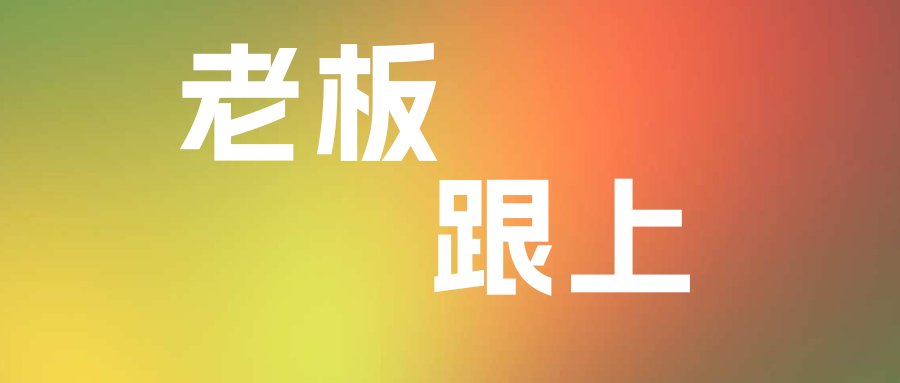 老板
跟上